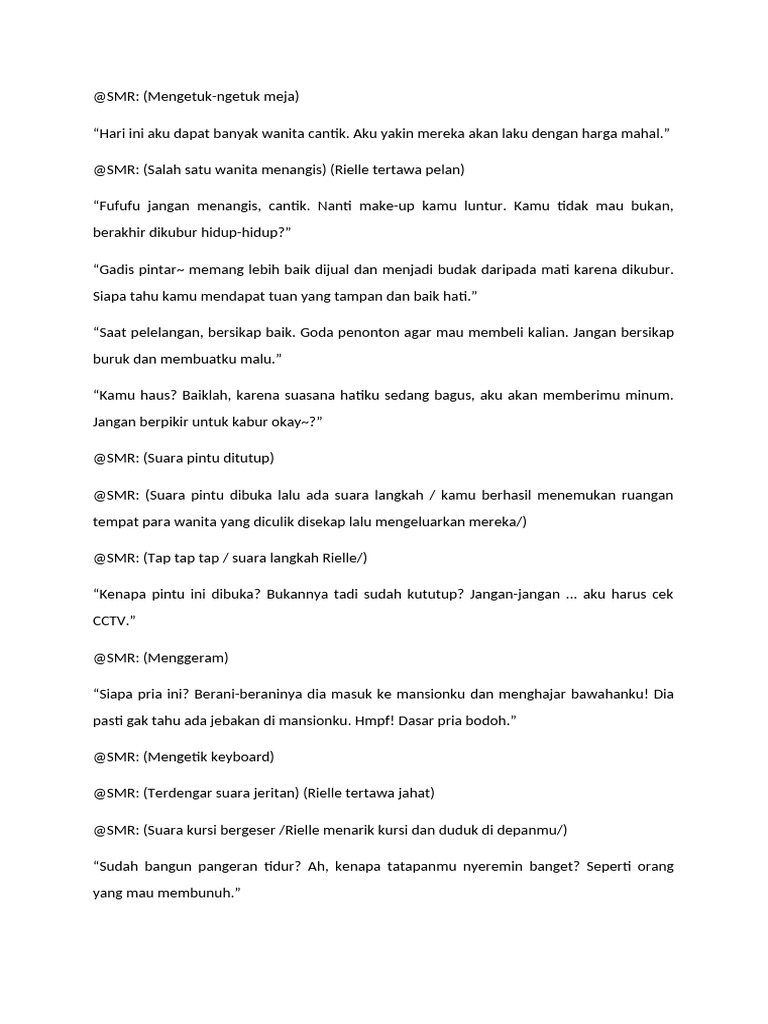 @SMR: (Mengetuk-ngetuk meja)

“Hari ini aku dapat banyak wanita cantik. Aku yakin mereka akan laku dengan harga mahal.”

@SMR: (Salah satu wanita menangis) (Rielle tertawa pelan)

“Fufufu jangan menangis, cantik. Nanti make-up kamu luntur. Kamu tidak mau bukan, berakhir dikubur hidup-hidup?”

“Gadis pintar~ memang lebih baik dijual dan menjadi budak daripada mati karena dikubur. Siapa tahu kamu mendapat tuan yang tampan dan baik hati.”

“Saat pelelangan, bersikap baik. Goda penonton agar mau membeli kalian. Jangan bersikap buruk dan membuatku malu.”

“Kamu haus? Baiklah, karena suasana hatiku sedang bagus, aku akan memberimu minum. Jangan berpikir untuk kabur okay~?”

@SMR: (Suara pintu ditutup)

@SMR: (Suara pintu dibuka lalu ada suara langkah / kamu berhasil menemukan ruangan tempat para wanita yang diculik disekap lalu mengeluarkan mereka/)

@SMR: (Tap tap tap / suara langkah Rielle/)

“Kenapa pintu ini dibuka? Bukannya tadi sudah kututup? Jangan-jangan ... aku harus cek CCTV.”

@SMR: (Menggeram)

“Siapa pria ini? Berani-beraninya dia masuk ke mansionku dan menghajar bawahanku! Dia pasti gak tahu ada jebakan di mansionku. Hmpf! Dasar pria bodoh.”

@SMR: (Mengetik keyboard)

@SMR: (Terdengar suara jeritan) (Rielle tertawa jahat)

@SMR: (Suara kursi bergeser /Rielle menarik kursi dan duduk di depanmu/)

“Sudah bangun pangeran tidur? Ah, kenapa tatapanmu nyeremin banget? Seperti orang yang mau membunuh.”